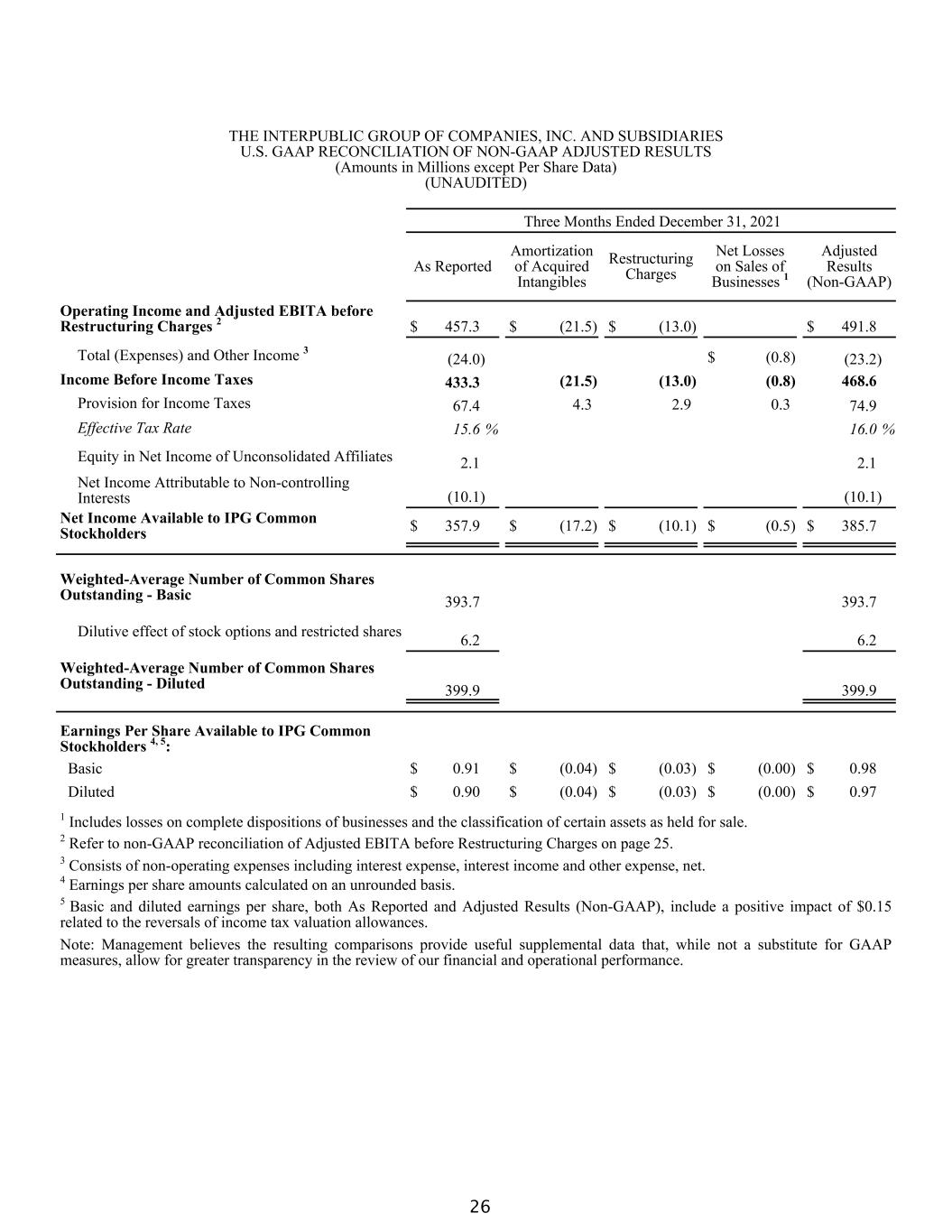 THE INTERPUBLIC GROUP OF COMPANIES, INC. AND SUBSIDIARIES
U.S. GAAP RECONCILIATION OF NON-GAAP ADJUSTED RESULTS
(Amounts in Millions except Per Share Data)
(UNAUDITED)

Three Months Ended December 31, 2021

| | As Reported | Amortization of Acquired Intangibles | Restructuring Charges | Net Losses on Sales of Businesses $^1$ | Adjusted Results (Non-GAAP) |
|---|---|---|---|---|---|
| **Operating Income and Adjusted EBITA before Restructuring Charges $^2$** | \$ 457.3 | \$ (21.5) | \$ (13.0) | | \$ 491.8 |
| Total (Expenses) and Other Income $^3$ | (24.0) | | | \$ (0.8) | (23.2) |
| **Income Before Income Taxes** | **433.3** | **(21.5)** | **(13.0)** | **(0.8)** | **468.6** |
| Provision for Income Taxes | 67.4 | 4.3 | 2.9 | 0.3 | 74.9 |
| *Effective Tax Rate* | *15.6 %* | | | | *16.0 %* |
| Equity in Net Income of Unconsolidated Affiliates | 2.1 | | | | 2.1 |
| Net Income Attributable to Non-controlling Interests | (10.1) | | | | (10.1) |
| **Net Income Available to IPG Common Stockholders** | \$ 357.9 | \$ (17.2) | \$ (10.1) | \$ (0.5) | \$ 385.7 |
| **Weighted-Average Number of Common Shares Outstanding - Basic** | 393.7 | | | | 393.7 |
| Dilutive effect of stock options and restricted shares | 6.2 | | | | 6.2 |
| **Weighted-Average Number of Common Shares Outstanding - Diluted** | 399.9 | | | | 399.9 |
| **Earnings Per Share Available to IPG Common Stockholders $^{4, 5}$:** | | | | | |
| Basic | \$ 0.91 | \$ (0.04) | \$ (0.03) | \$ (0.00) | \$ 0.98 |
| Diluted | \$ 0.90 | \$ (0.04) | \$ (0.03) | \$ (0.00) | \$ 0.97 |

$^1$ Includes losses on complete dispositions of businesses and the classification of certain assets as held for sale.
$^2$ Refer to non-GAAP reconciliation of Adjusted EBITA before Restructuring Charges on page 25.
$^3$ Consists of non-operating expenses including interest expense, interest income and other expense, net.
$^4$ Earnings per share amounts calculated on an unrounded basis.
$^5$ Basic and diluted earnings per share, both As Reported and Adjusted Results (Non-GAAP), include a positive impact of \$0.15 related to the reversals of income tax valuation allowances.

Note: Management believes the resulting comparisons provide useful supplemental data that, while not a substitute for GAAP measures, allow for greater transparency in the review of our financial and operational performance.

26